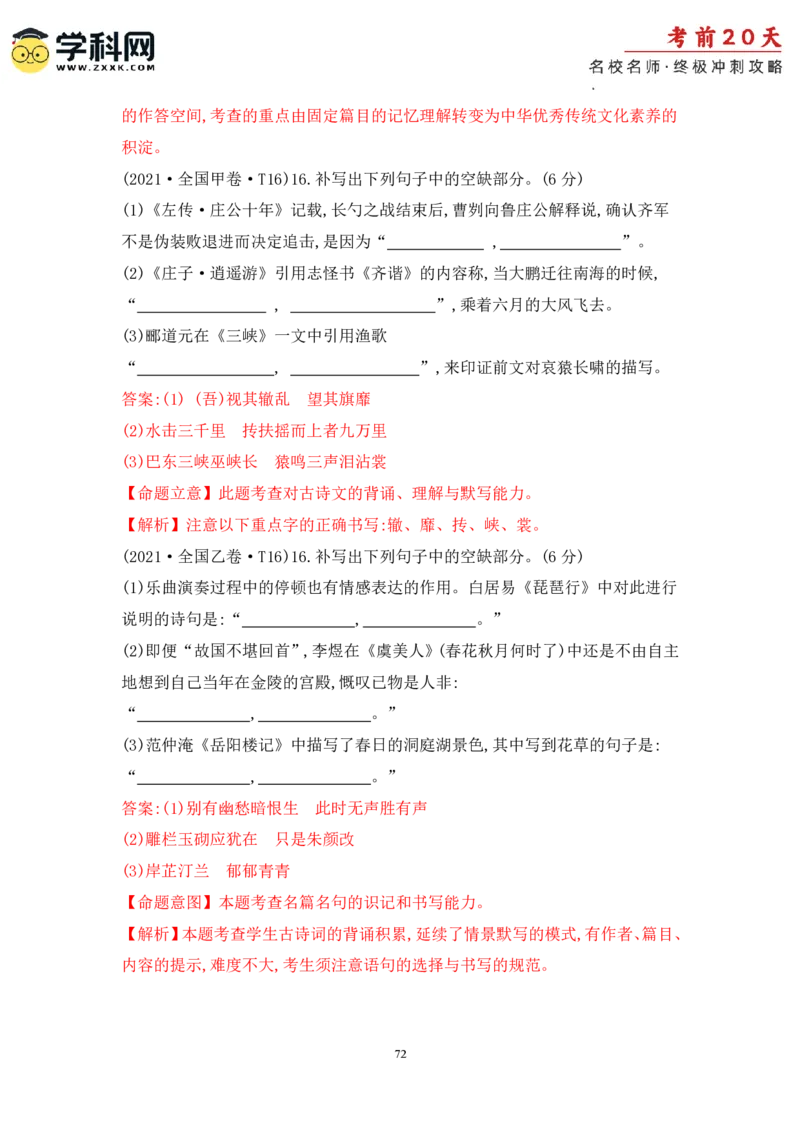 学科网
WWW.ZXXK.COM

考前20天
名校名师·终极冲刺攻略

的作答空间,考查的重点由固定篇目的记忆理解转变为中华优秀传统文化素养的积淀。

(2021·全国甲卷·T16)16.补写出下列句子中的空缺部分。(6分)

(1)《左传·庄公十年》记载,长勺之战结束后,曹刿向鲁庄公解释说,确认齐军不是伪装败退进而决定追击,是因为“____,____”。

(2)《庄子·逍遥游》引用志怪书《齐谐》的内容称,当大鹏迁往南海的时候,“____,____”,乘着六月的大风飞去。

(3)郦道元在《三峡》一文中引用渔歌“____,____”,来印证前文对哀猿长啸的描写。

答案:(1)(吾)视其辙乱 望其旗靡

(2)水击三千里 抟扶摇而上者九万里

(3)巴东三峡巫峡长 猿鸣三声泪沾裳

【命题立意】此题考查对古诗文的背诵、理解与默写能力。

【解析】注意以下重点字的正确书写:辙、靡、抟、峡、裳。

(2021·全国乙卷·T16)16.补写出下列句子中的空缺部分。(6分)

(1)乐曲演奏过程中的停顿也有情感表达的作用。白居易《琵琶行》中对此进行说明的诗句是:“____,____。”

(2)即便“故国不堪回首”,李煜在《虞美人》(春花秋月何时了)中还是不由自主地想到自己当年在金陵的宫殿,慨叹已物是人非:“____,____。”

(3)范仲淹《岳阳楼记》中描写了春日的洞庭湖景色,其中写到花草的句子是:“____,____。”

答案:(1)别有幽愁暗恨生 此时无声胜有声

(2)雕栏玉砌应犹在 只是朱颜改

(3)岸芷汀兰 郁郁青青

【命题意图】本题考查名篇名句的识记和书写能力。

【解析】本题考查学生古诗词的背诵积累,延续了情景默写的模式,有作者、篇目、内容的提示,难度不大,考生须注意语句的选择与书写的规范。

72